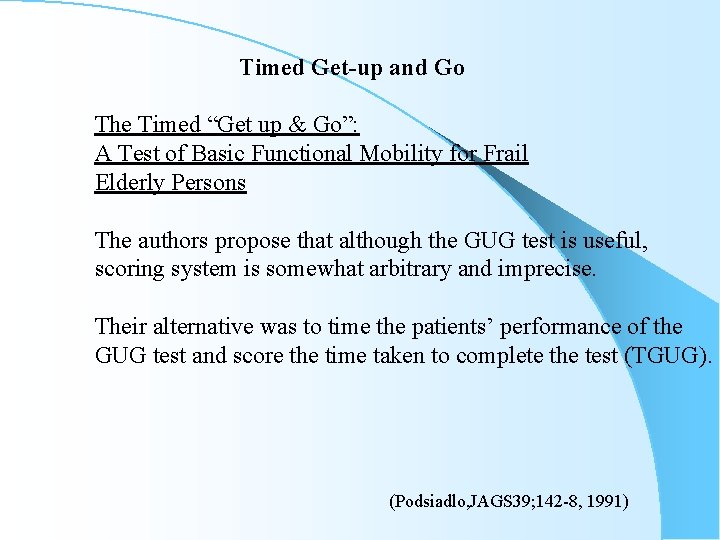 Timed Get-up and Go

The Timed “Get up & Go”:
A Test of Basic Functional Mobility for Frail Elderly Persons

The authors propose that although the GUG test is useful, scoring system is somewhat arbitrary and imprecise.

Their alternative was to time the patients’ performance of the GUG test and score the time taken to complete the test (TGUG).

(Podsiadlo,JAGS39;142-8, 1991)